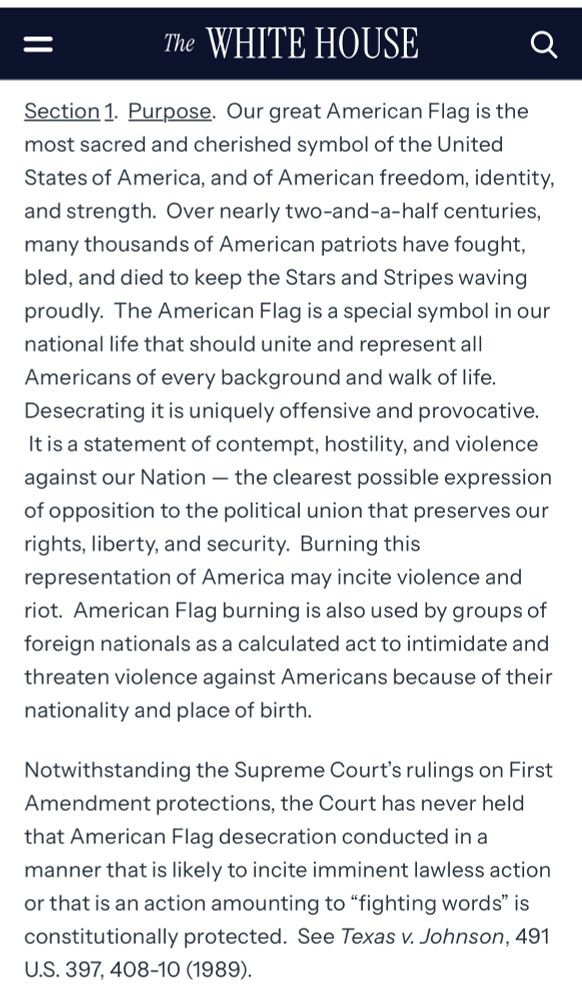 The WHITE HOUSE

Section 1. Purpose. Our great American Flag is the most sacred and cherished symbol of the United States of America, and of American freedom, identity, and strength. Over nearly two-and-a-half centuries, many thousands of American patriots have fought, bled, and died to keep the Stars and Stripes waving proudly. The American Flag is a special symbol in our national life that should unite and represent all Americans of every background and walk of life. Desecrating it is uniquely offensive and provocative. It is a statement of contempt, hostility, and violence against our Nation — the clearest possible expression of opposition to the political union that preserves our rights, liberty, and security. Burning this representation of America may incite violence and riot. American Flag burning is also used by groups of foreign nationals as a calculated act to intimidate and threaten violence against Americans because of their nationality and place of birth.

Notwithstanding the Supreme Court's rulings on First Amendment protections, the Court has never held that American Flag desecration conducted in a manner that is likely to incite imminent lawless action or that is an action amounting to "fighting words" is constitutionally protected. See Texas v. Johnson, 491 U.S. 397, 408-10 (1989).